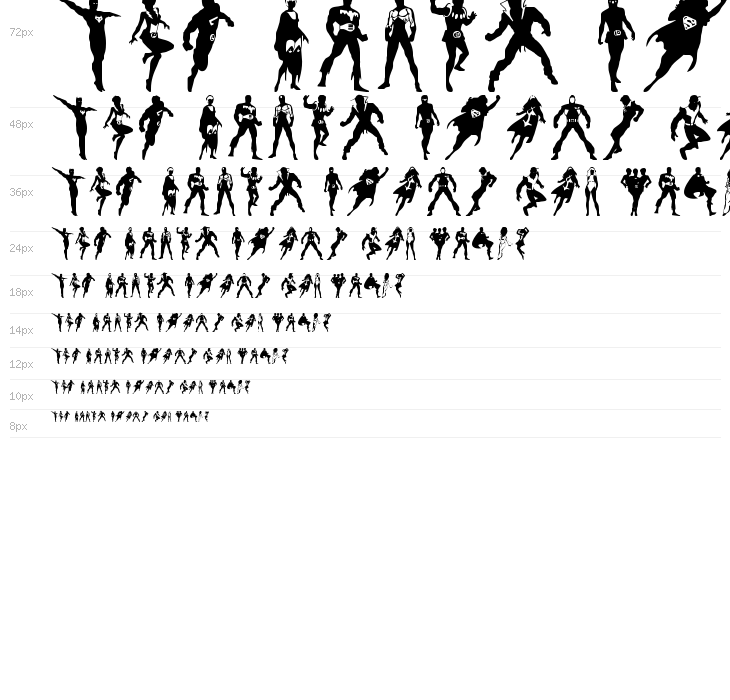 72px

48px

36px

24px

18px

14px

12px

10px

8px